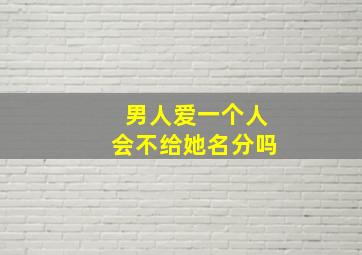 男人爱一个人
会不给她名分吗